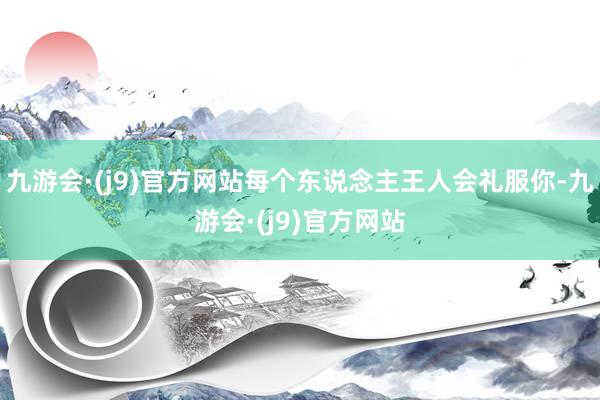 九游会·(j9)官方网站每个东说念主王人会礼服你-九游会·(j9)官方网站